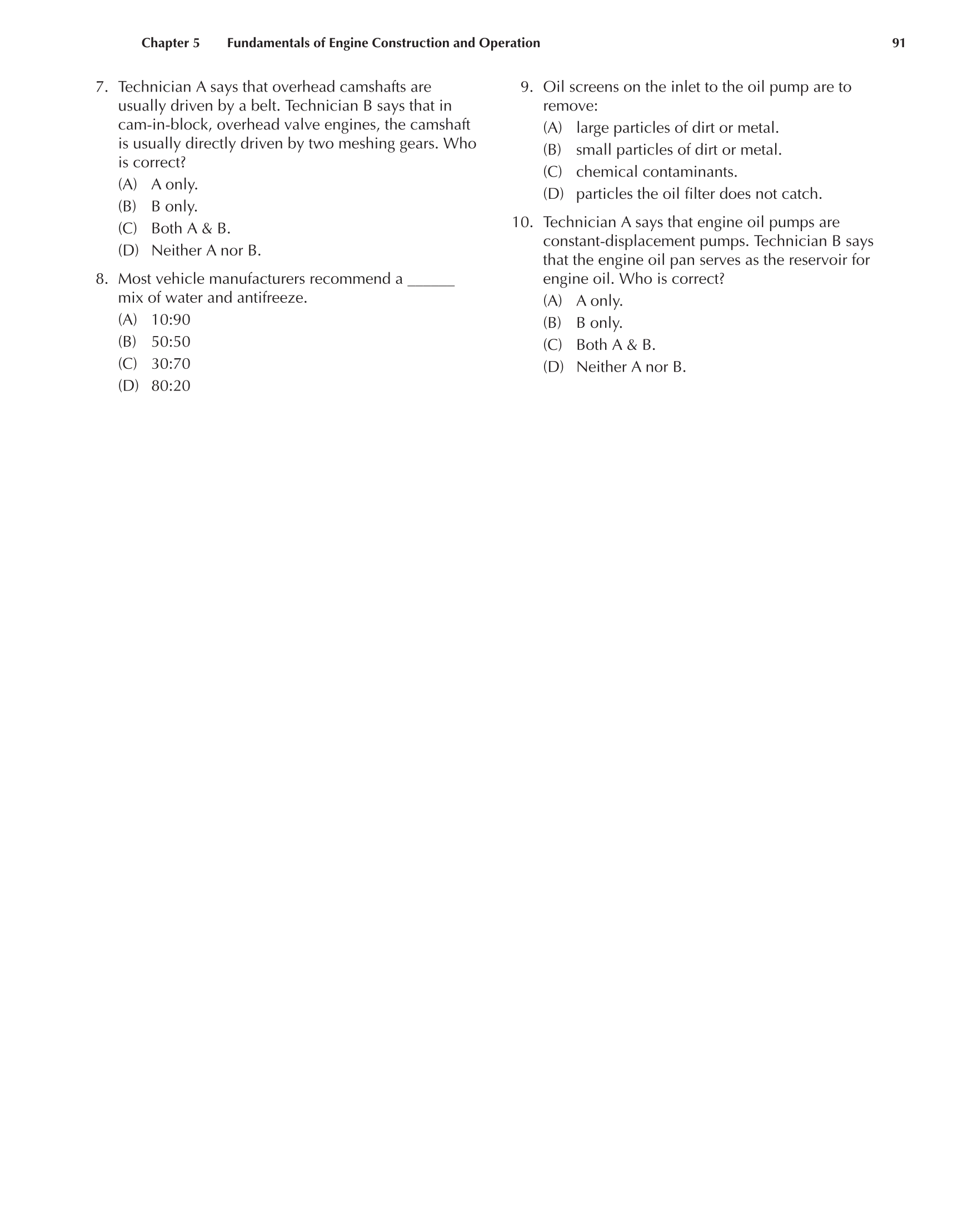 Chapter 5 Fundamentals of Engine Construction and Operation 91

7. Technician A says that overhead camshafts are usually driven by a belt. Technician B says that in cam-in-block, overhead valve engines, the camshaft is usually directly driven by two meshing gears. Who is correct?
(A) A only.
(B) B only.
(C) Both A & B.
(D) Neither A nor B.

8. Most vehicle manufacturers recommend a ______ mix of water and antifreeze.
(A) 10:90
(B) 50:50
(C) 30:70
(D) 80:20

9. Oil screens on the inlet to the oil pump are to remove:
(A) large particles of dirt or metal.
(B) small particles of dirt or metal.
(C) chemical contaminants.
(D) particles the oil filter does not catch.

10. Technician A says that engine oil pumps are constant-displacement pumps. Technician B says that the engine oil pan serves as the reservoir for engine oil. Who is correct?
(A) A only.
(B) B only.
(C) Both A & B.
(D) Neither A nor B.